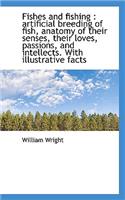 Fishes and fishing : artificial breeding of fish, anatomy of their senses, their loves, passions, and intellects. With illustrative facts

William Wright